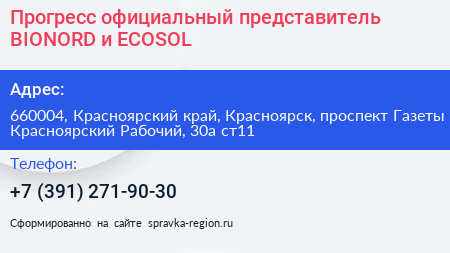 Прогресс официальный представитель BIONORD и ECOSOL

Адрес:

660004, Красноярский край, Красноярск, проспект Газеты Красноярский Рабочий, 30а ст11

Телефон:

+7 (391) 271-90-30

Сформированно на сайте spravka-region.ru